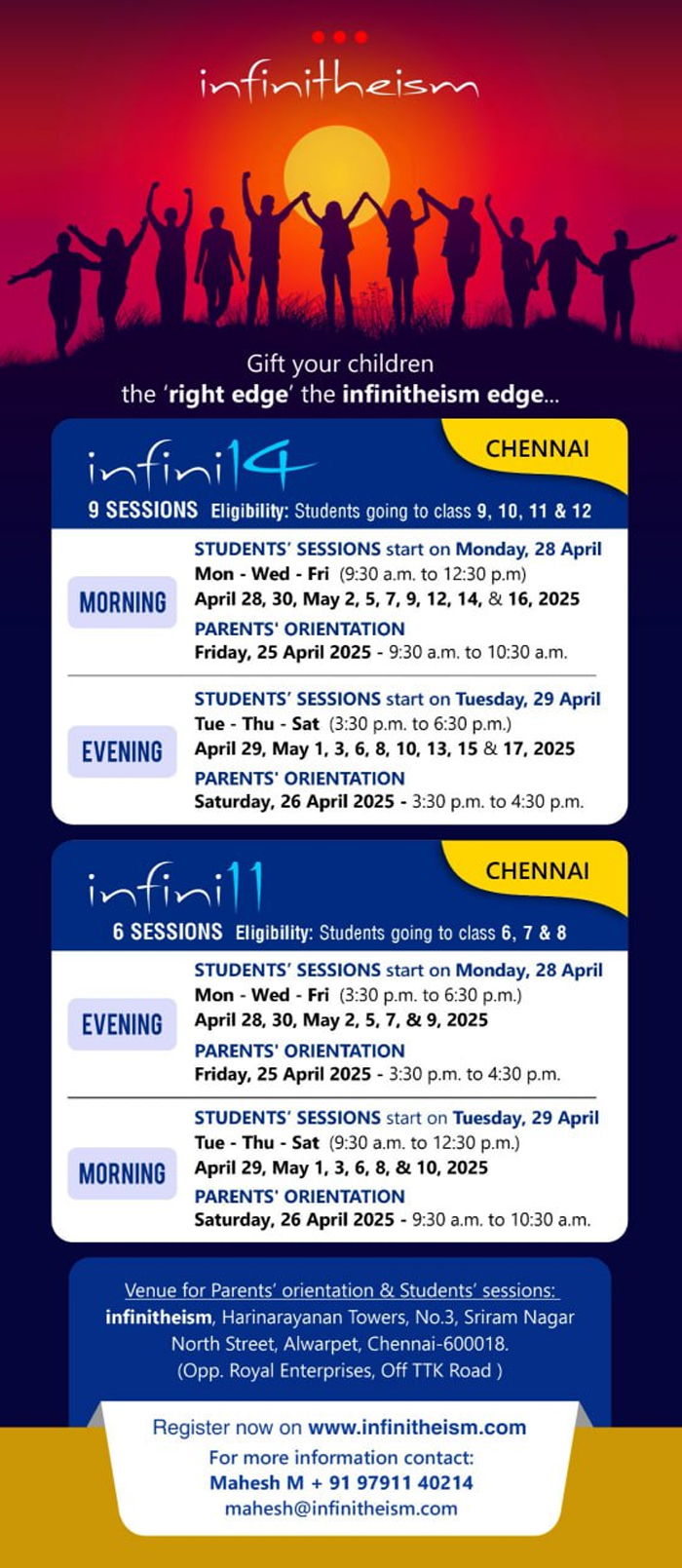 infinitheism

Gift your children
the 'right edge' the infinitheism edge...

infini14
CHENNAI
9 SESSIONS Eligibility: Students going to class 9, 10, 11 & 12

MORNING
STUDENTS' SESSIONS start on Monday, 28 April
Mon - Wed - Fri (9:30 a.m. to 12:30 p.m)
April 28, 30, May 2, 5, 7, 9, 12, 14, & 16, 2025
PARENTS' ORIENTATION
Friday, 25 April 2025 - 9:30 a.m. to 10:30 a.m.

EVENING
STUDENTS' SESSIONS start on Tuesday, 29 April
Tue - Thu - Sat (3:30 p.m. to 6:30 p.m.)
April 29, May 1, 3, 6, 8, 10, 13, 15 & 17, 2025
PARENTS' ORIENTATION
Saturday, 26 April 2025 - 3:30 p.m. to 4:30 p.m.

infini11
CHENNAI
6 SESSIONS Eligibility: Students going to class 6, 7 & 8

EVENING
STUDENTS' SESSIONS start on Monday, 28 April
Mon - Wed - Fri (3:30 p.m. to 6:30 p.m.)
April 28, 30, May 2, 5, 7, & 9, 2025
PARENTS' ORIENTATION
Friday, 25 April 2025 - 3:30 p.m. to 4:30 p.m.

MORNING
STUDENTS' SESSIONS start on Tuesday, 29 April
Tue - Thu - Sat (9:30 a.m. to 12:30 p.m.)
April 29, May 1, 3, 6, 8, & 10, 2025
PARENTS' ORIENTATION
Saturday, 26 April 2025 - 9:30 a.m. to 10:30 a.m.

Venue for Parents' orientation & Students' sessions:
infinitheism, Harinarayanan Towers, No.3, Sriram Nagar North Street, Alwarpet, Chennai-600018.
(Opp. Royal Enterprises, Off TTK Road )

Register now on www.infinitheism.com
For more information contact:
Mahesh M + 91 97911 40214
mahesh@infinitheism.com